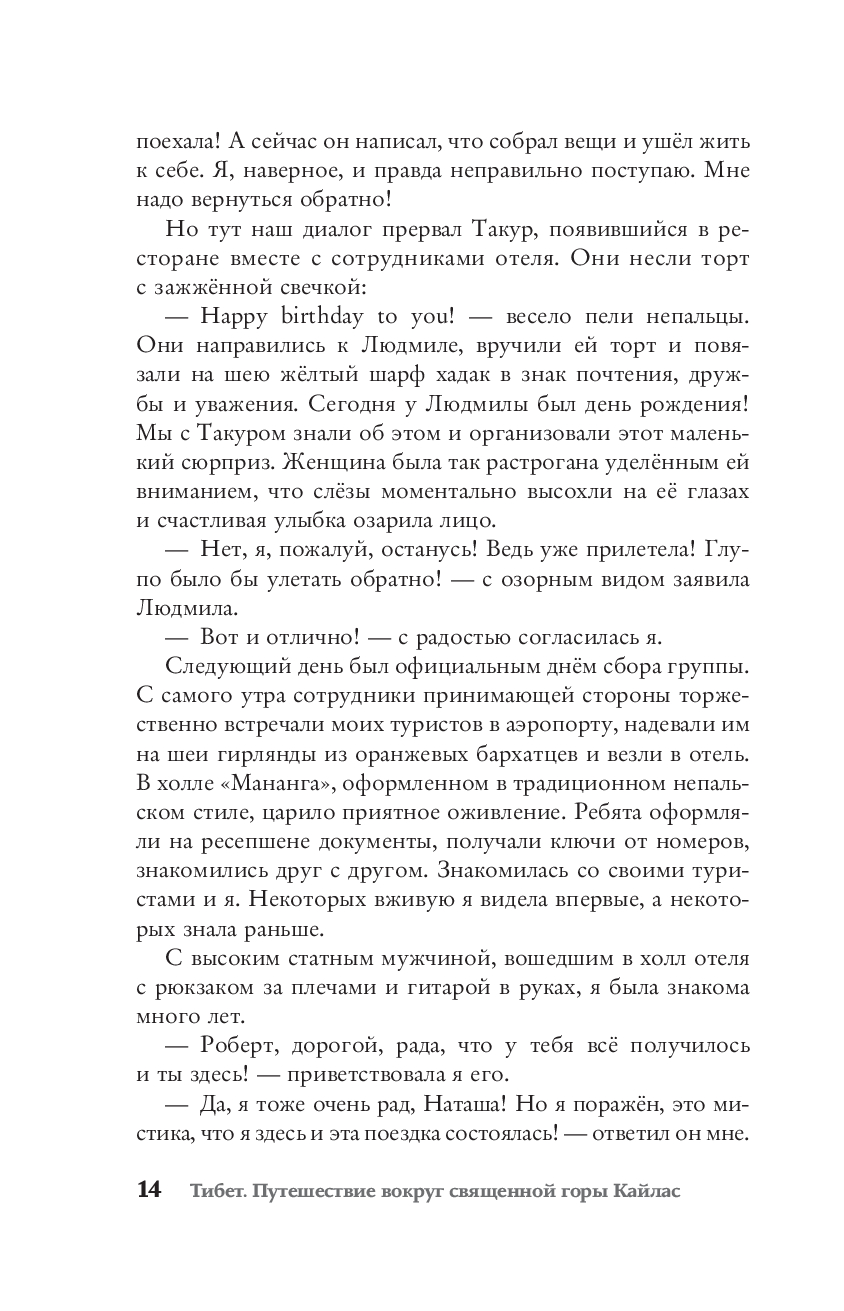 поехала! А сейчас он написал, что собрал вещи и ушёл жить к себе. Я, наверное, и правда неправильно поступаю. Мне надо вернуться обратно!

Но тут наш диалог прервал Такур, появившийся в ресторане вместе с сотрудниками отеля. Они несли торт с зажжённой свечкой:

— Happy birthday to you! — весело пели непальцы. Они направились к Людмиле, вручили ей торт и повязали на шею жёлтый шарф хадак в знак почтения, дружбы и уважения. Сегодня у Людмилы был день рождения! Мы с Такуром знали об этом и организовали этот маленький сюрприз. Женщина была так растрогана уделённым ей вниманием, что слёзы моментально высохли на её глазах и счастливая улыбка озарила лицо.

— Нет, я, пожалуй, останусь! Ведь уже прилетела! Глупо было бы улетать обратно! — с озорным видом заявила Людмила.

— Вот и отлично! — с радостью согласилась я.

Следующий день был официальным днём сбора группы. С самого утра сотрудники принимающей стороны торжественно встречали моих туристов в аэропорту, надевали им на шеи гирлянды из оранжевых бархатцев и везли в отель. В холле «Мананга», оформленном в традиционном непальском стиле, царило приятное оживление. Ребята оформляли на ресепшене документы, получали ключи от номеров, знакомились друг с другом. Знакомилась со своими туристами и я. Некоторых вживую я видела впервые, а некоторых знала раньше.

С высоким статным мужчиной, вошедшим в холл отеля с рюкзаком за плечами и гитарой в руках, я была знакома много лет.

— Роберт, дорогой, рада, что у тебя всё получилось и ты здесь! — приветствовала я его.

— Да, я тоже очень рад, Наташа! Но я поражён, это мистика, что я здесь и эта поездка состоялась! — ответил он мне.

14 Тибет. Путешествие вокруг священной горы Кайлас